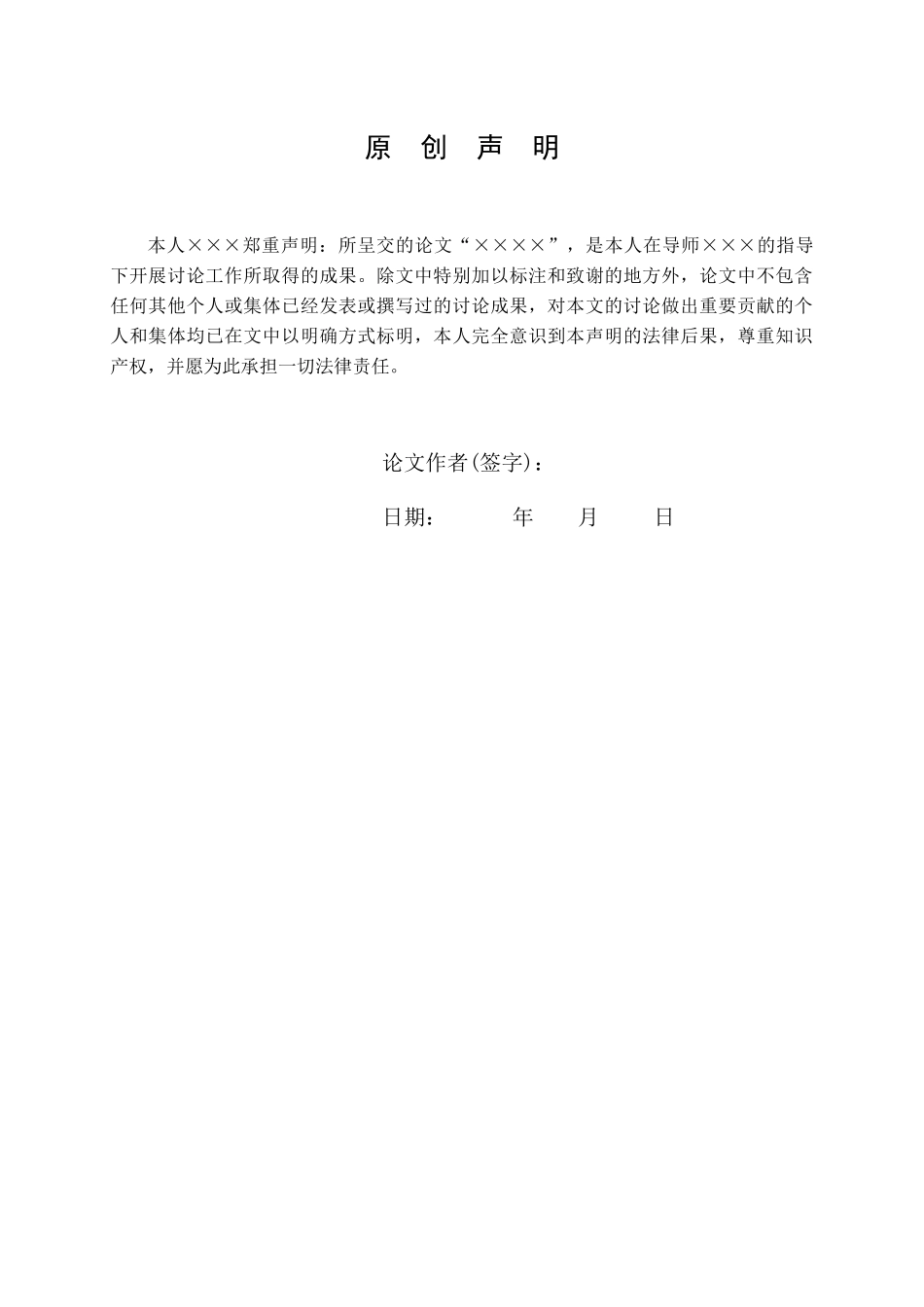 原 创 声 明

本人×××郑重声明：所呈交的论文“××××”，是本人在导师×××的指导下开展讨论工作所取得的成果。除文中特别加以标注和致谢的地方外，论文中不包含任何其他个人或集体已经发表或撰写过的讨论成果，对本文的讨论做出重要贡献的个人和集体均已在文中以明确方式标明，本人完全意识到本声明的法律后果，尊重知识产权，并愿为此承担一切法律责任。

论文作者(签字)：

日期： 年 月 日